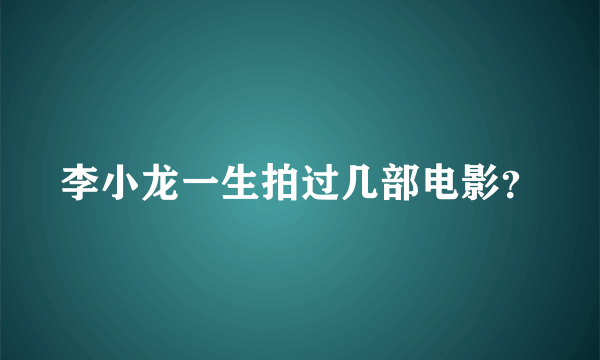 李小龙一生拍过几部电影?